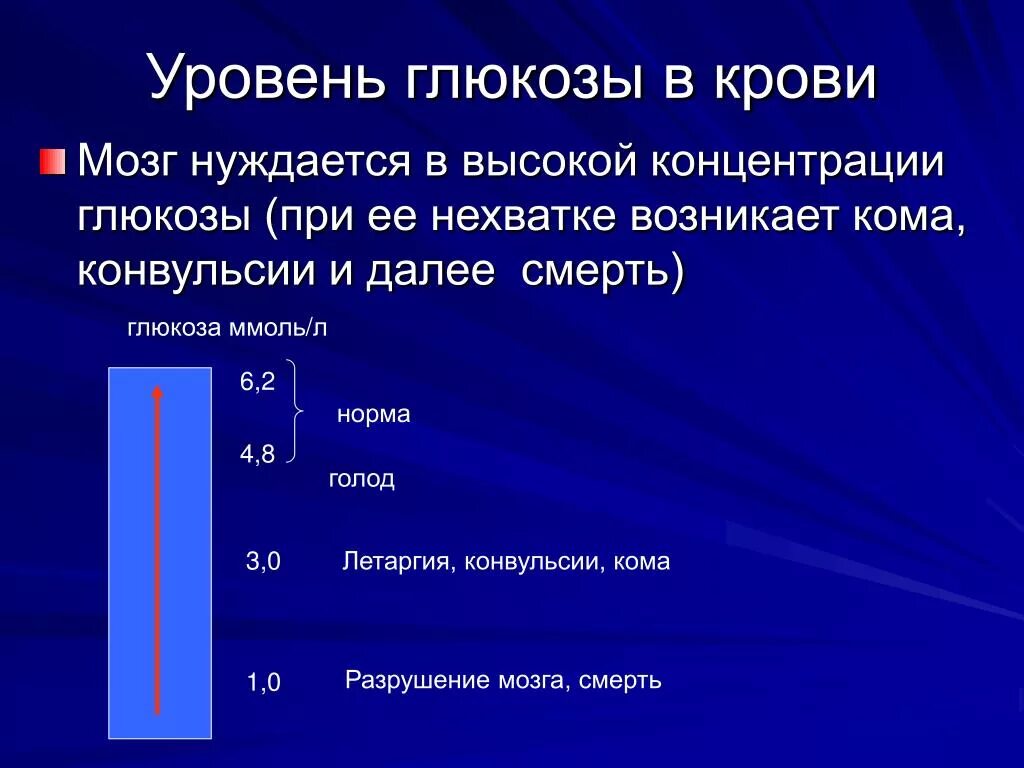 Уровень глюкозы в крови

Мозг нуждается в высокой концентрации глюкозы (при ее нехватке возникает кома, конвульсии и далее  смерть)

глюкоза ммоль/л

6,2

норма

4,8

голод

3,0

Летаргия, конвульсии, кома

1,0

Разрушение мозга, смерть